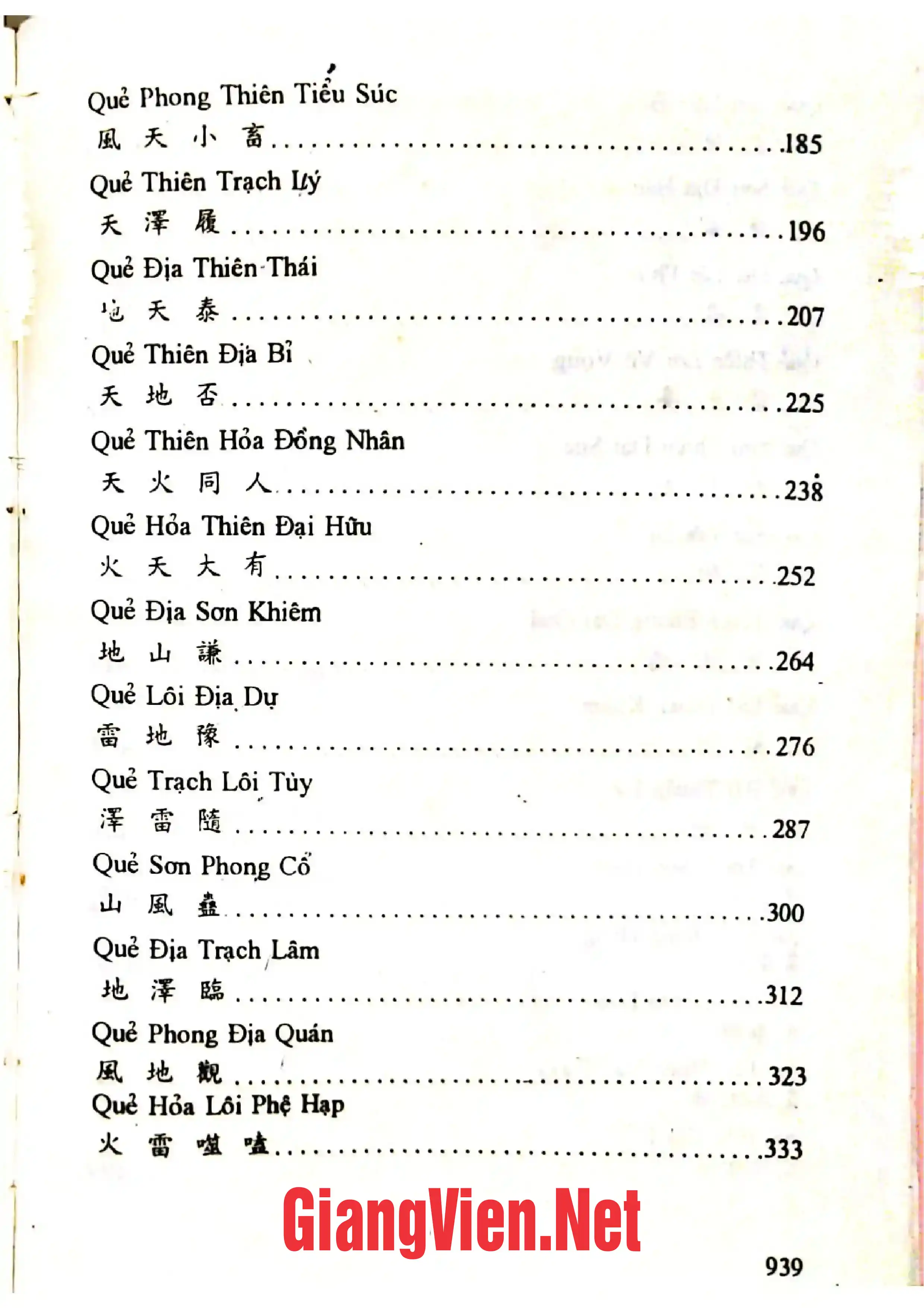 Quẻ Phong Thiên Tiểu Súc

風 天 小 畜 185

Quẻ Thiên Trạch Lý

天 澤 履 196

Quẻ Địa Thiên Thái

地 天 泰 207

Quẻ Thiên Địa Bỉ

天 地 否 225

Quẻ Thiên Hỏa Đồng Nhân

天 火 同 人 238

Quẻ Hỏa Thiên Đại Hữu

火 天 大 有 252

Quẻ Địa Sơn Khiêm

地 山 謙 264

Quẻ Lôi Địa Dự

雷 地 豫 276

Quẻ Trạch Lôi Tùy

澤 雷 隨 287

Quẻ Sơn Phong Cổ

山 風 蠱 300

Quẻ Địa Trạch Lâm

地 澤 臨 312

Quẻ Phong Địa Quán

風 地 觀 323

Quẻ Hỏa Lôi Phệ Hạp

火 雷 噬 嗑 333

939

GiangVien.Net